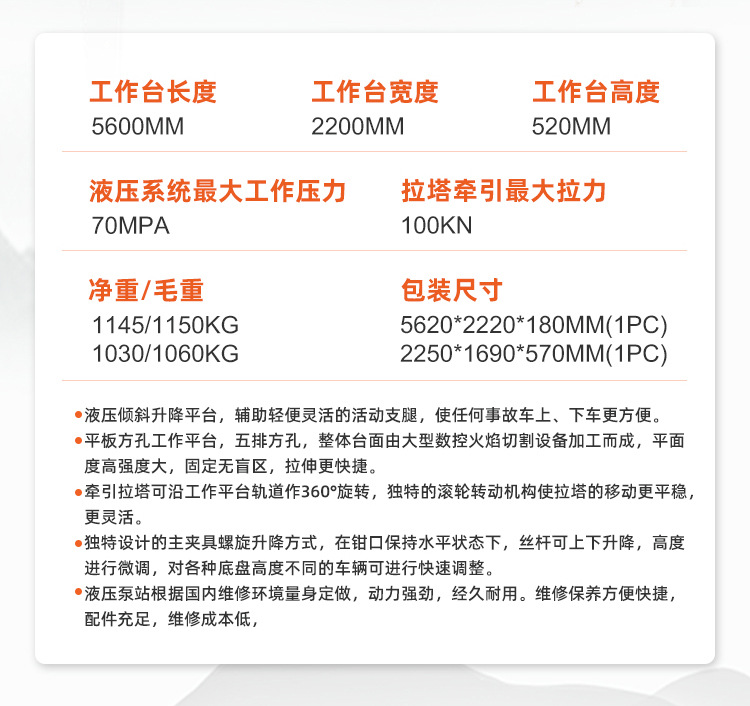 工作台长度
5600MM

工作台宽度
2200MM

工作台高度
520MM

液压系统最大工作压力
70MPA

拉塔牵引最大拉力
100KN

净重/毛重
1145/1150KG
1030/1060KG

包装尺寸
5620*2220*180MM(1PC)
2250*1690*570MM(1PC)

• 液压倾斜升降平台，辅助轻便灵活的活动支腿，使任何事故车上、下车更方便。
• 平板方孔工作平台，五排方孔，整体台面由大型数控火焰切割设备加工而成，平面度高强度大，固定无盲区，拉伸更快捷。
• 牵引拉塔可沿工作平台轨道作360°旋转，独特的滚轮转动机构使拉塔的移动更平稳，更灵活。
• 独特设计的主夹具螺旋升降方式，在钳口保持水平状态下，丝杆可上下升降，高度进行微调，对各种底盘高度不同的车辆可进行快速调整。
• 液压泵站根据国内维修环境量身定做，动力强劲，经久耐用。维修保养方便快捷，配件充足，维修成本低，